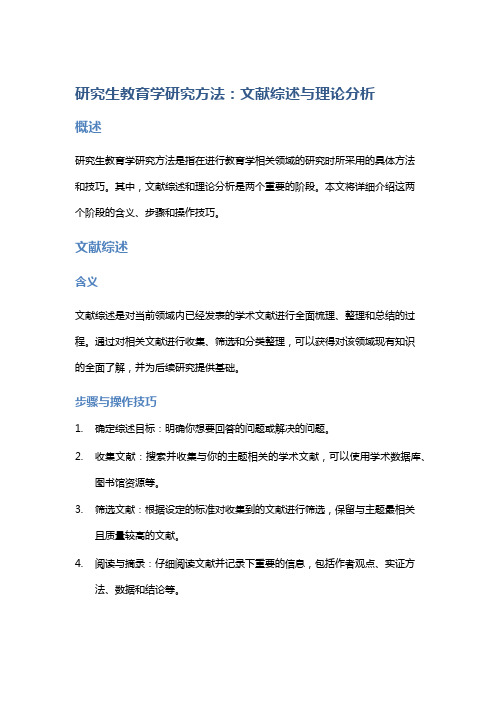 研究生教育学研究方法：文献综述与理论分析

概述

研究生教育学研究方法是指在进行教育学相关领域的研究时所采用的具体方法和技巧。其中，文献综述和理论分析是两个重要的阶段。本文将详细介绍这两个阶段的含义、步骤和操作技巧。

文献综述

含义

文献综述是对当前领域内已经发表的学术文献进行全面梳理、整理和总结的过程。通过对相关文献进行收集、筛选和分类整理，可以获得对该领域现有知识的全面了解，并为后续研究提供基础。

步骤与操作技巧

1. 确定综述目标：明确你想要回答的问题或解决的问题。

2. 收集文献：搜索并收集与你的主题相关的学术文献，可以使用学术数据库、图书馆资源等。

3. 筛选文献：根据设定的标准对收集到的文献进行筛选，保留与主题最相关且质量较高的文献。

4. 阅读与摘录：仔细阅读文献并记录下重要的信息，包括作者观点、实证方法、数据和结论等。